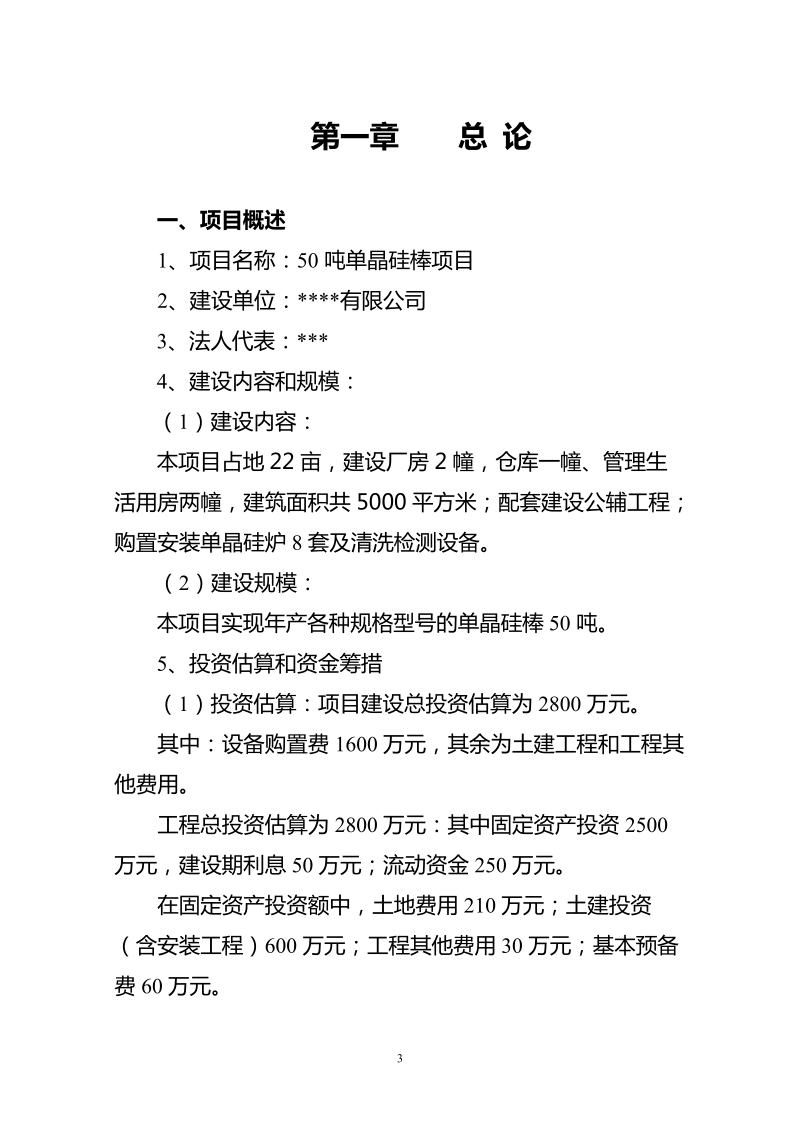 第一章　　总 论

一、项目概述

1、项目名称：50 吨单晶硅棒项目

2、建设单位：****有限公司

3、法人代表：***

4、建设内容和规模：

（1）建设内容：

本项目占地 22 亩，建设厂房 2 幢，仓库一幢、管理生活用房两幢，建筑面积共 5000 平方米；配套建设公辅工程；购置安装单晶硅炉 8 套及清洗检测设备。

（2）建设规模：

本项目实现年产各种规格型号的单晶硅棒 50 吨。

5、投资估算和资金筹措

（1）投资估算：项目建设总投资估算为 2800 万元。

其中：设备购置费 1600 万元，其余为土建工程和工程其他费用。

工程总投资估算为 2800 万元：其中固定资产投资 2500 万元，建设期利息 50 万元；流动资金 250 万元。

在固定资产投资额中，土地费用 210 万元；土建投资（含安装工程）600 万元；工程其他费用 30 万元；基本预备费 60 万元。

3